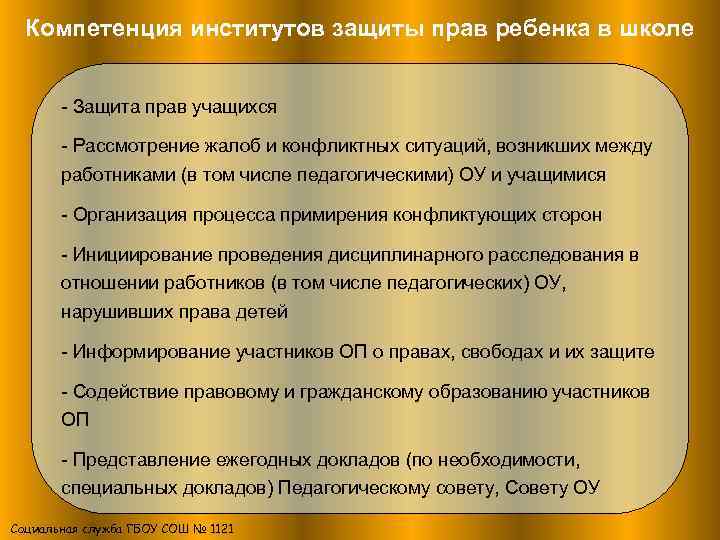 Компетенция институтов защиты прав ребенка в школе

- Защита прав учащихся

- Рассмотрение жалоб и конфликтных ситуаций, возникших между работниками (в том числе педагогическими) ОУ и учащимися

- Организация процесса примирения конфликтующих сторон

- Инициирование проведения дисциплинарного расследования в отношении работников (в том числе педагогических) ОУ, нарушивших права детей

- Информирование участников ОП о правах, свободах и их защите

- Содействие правовому и гражданскому образованию участников ОП

- Представление ежегодных докладов (по необходимости, специальных докладов) Педагогическому совету, Совету ОУ

Социальная служба ГБОУ СОШ № 1121